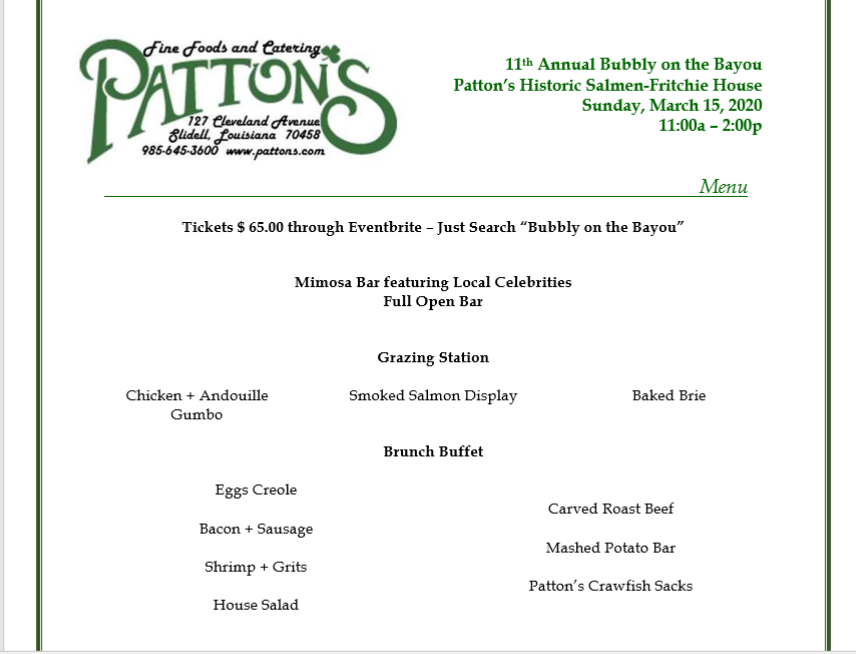 Fine Foods and Catering
PATTON'S
127 Cleveland Avenue
Slidell, Louisiana 70458
985-645-3600 www.pattons.com

11th Annual Bubbly on the Bayou
Patton's Historic Salmen-Fritchie House
Sunday, March 15, 2020
11:00a – 2:00p

Menu

Tickets $ 65.00 through Eventbrite – Just Search "Bubbly on the Bayou"

Mimosa Bar featuring Local Celebrities
Full Open Bar

Grazing Station

Chicken + Andouille Gumbo

Smoked Salmon Display

Baked Brie

Brunch Buffet

Eggs Creole

Bacon + Sausage

Shrimp + Grits

House Salad

Carved Roast Beef

Mashed Potato Bar

Patton's Crawfish Sacks